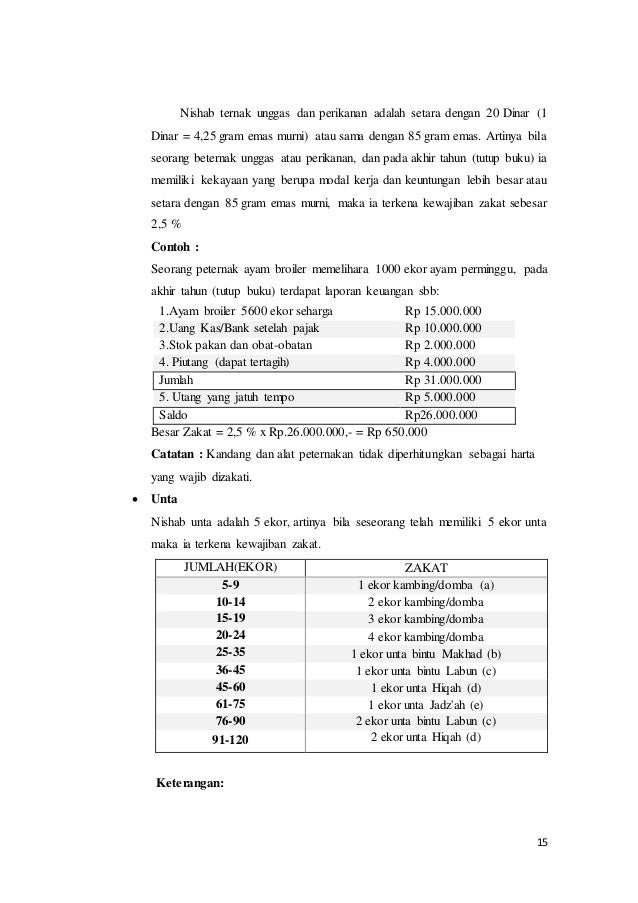 Nishab ternak unggas dan perikanan adalah setara dengan 20 Dinar (1 Dinar = 4,25 gram emas murni) atau sama dengan 85 gram emas. Artinya bila seorang beternak unggas atau perikanan, dan pada akhir tahun (tutup buku) ia memiliki kekayaan yang berupa modal kerja dan keuntungan lebih besar atau setara dengan 85 gram emas murni, maka ia terkena kewajiban zakat sebesar 2,5 %

Contoh :

Seorang peternak ayam broiler memelihara 1000 ekor ayam perminggu, pada akhir tahun (tutup buku) terdapat laporan keuangan sbb:

| | |
|---|---|
| 1.Ayam broiler 5600 ekor seharga | Rp 15.000.000 |
| 2.Uang Kas/Bank setelah pajak | Rp 10.000.000 |
| 3.Stok pakan dan obat-obatan | Rp 2.000.000 |
| 4. Piutang (dapat tertagih) | Rp 4.000.000 |
| Jumlah | Rp 31.000.000 |
| 5. Utang yang jatuh tempo | Rp 5.000.000 |
| Saldo | Rp26.000.000 |

Besar Zakat = 2,5 % x Rp.26.000.000,- = Rp 650.000

Catatan : Kandang dan alat peternakan tidak diperhitungkan sebagai harta yang wajib dizakati.

• Unta

Nishab unta adalah 5 ekor, artinya bila seseorang telah memiliki 5 ekor unta maka ia terkena kewajiban zakat.

| JUMLAH(EKOR) | ZAKAT |
|---|---|
| 5-9 | 1 ekor kambing/domba (a) |
| 10-14 | 2 ekor kambing/domba |
| 15-19 | 3 ekor kambing/domba |
| 20-24 | 4 ekor kambing/domba |
| 25-35 | 1 ekor unta bintu Makhad (b) |
| 36-45 | 1 ekor unta bintu Labun (c) |
| 45-60 | 1 ekor unta Hiqah (d) |
| 61-75 | 1 ekor unta Jadz'ah (e) |
| 76-90 | 2 ekor unta bintu Labun (c) |
| 91-120 | 2 ekor unta Hiqah (d) |

Keterangan:

15